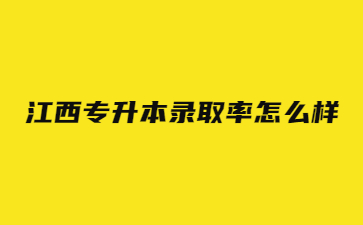 江西专升本录取率怎么样